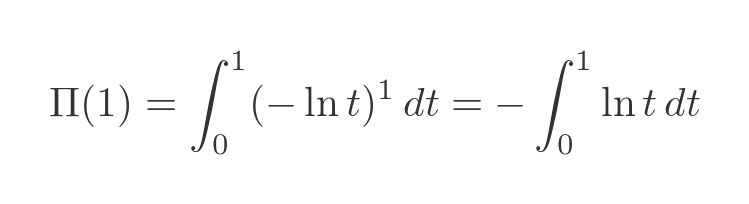 $\Pi(1) = \int_0^1 (-\ln t)^1 \, dt = -\int_0^1 \ln t \, dt$